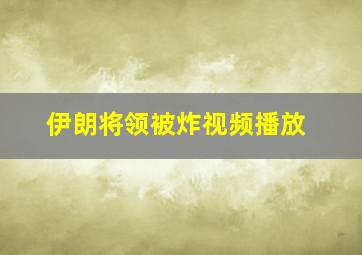 伊朗将领被炸视频播放